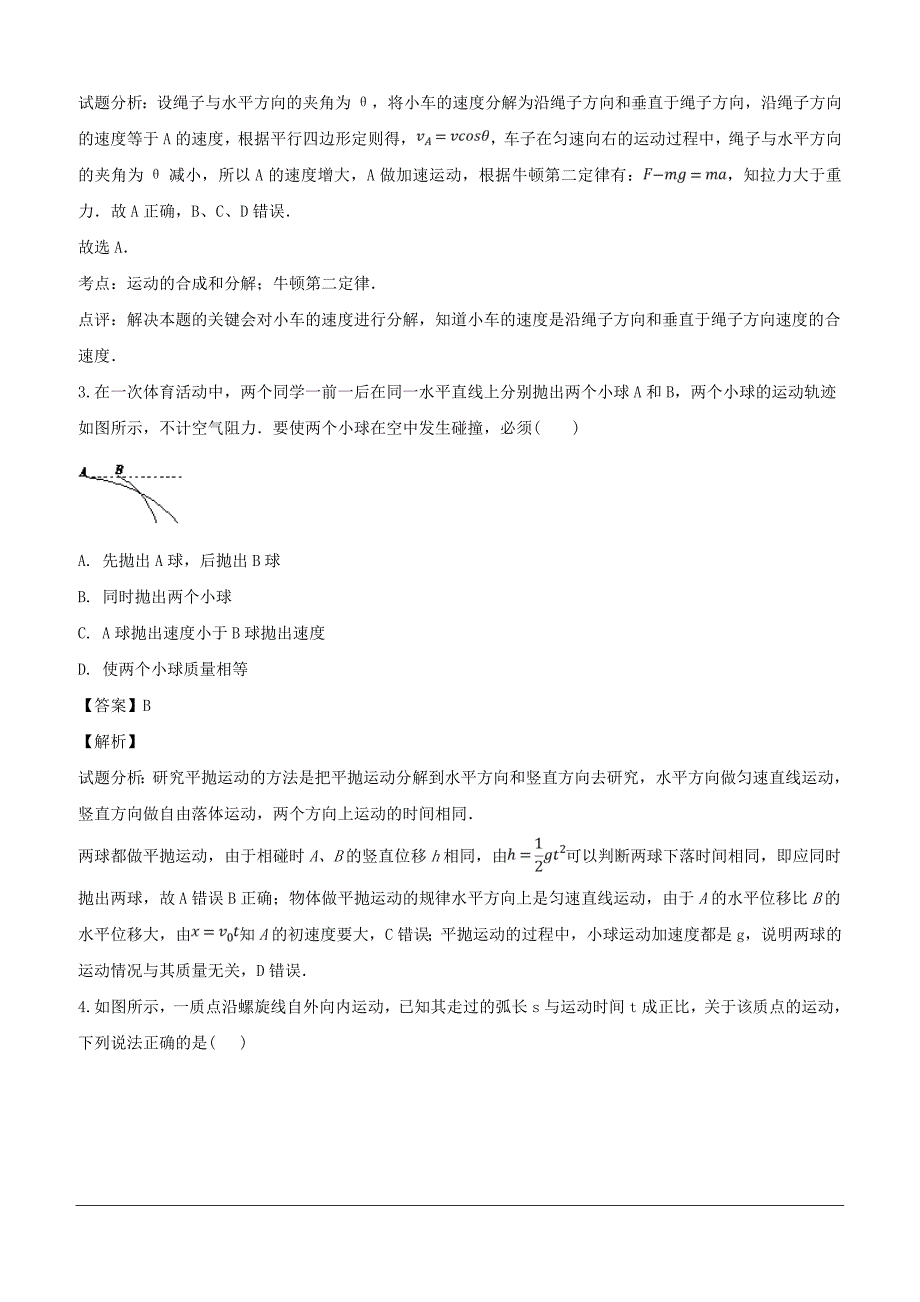 试题分析：设绳子与水平方向的夹角为 θ，将小车的速度分解为沿绳子方向和垂直于绳子方向，沿绳子方向的速度等于 A 的速度，根据平行四边形定则得，$v_A = v\cos\theta$，车子在匀速向右的运动过程中，绳子与水平方向的夹角为 θ 减小，所以 A 的速度增大，A 做加速运动，根据牛顿第二定律有：$F - mg = ma$，知拉力大于重力．故 A 正确，B、C、D 错误．

故选 A．

考点：运动的合成和分解；牛顿第二定律．

点评：解决本题的关键会对小车的速度进行分解，知道小车的速度是沿绳子方向和垂直于绳子方向速度的合速度．

3.在一次体育活动中，两个同学一前一后在同一水平直线上分别抛出两个小球 A 和 B，两个小球的运动轨迹如图所示，不计空气阻力．要使两个小球在空中发生碰撞，必须(　　)

A　B

A. 先抛出 A 球，后抛出 B 球

B. 同时抛出两个小球

C. A 球抛出速度小于 B 球抛出速度

D. 使两个小球质量相等

【答案】B

【解析】

试题分析：研究平抛运动的方法是把平抛运动分解到水平方向和竖直方向去研究，水平方向做匀速直线运动，竖直方向做自由落体运动，两个方向上运动的时间相同．

两球都做平抛运动，由于相碰时 A、B 的竖直位移 h 相同，由$h = \frac{1}{2}gt^2$可以判断两球下落时间相同，即应同时抛出两球，故 A 错误 B 正确；物体做平抛运动的规律水平方向上是匀速直线运动，由于 A 的水平位移比 B 的水平位移大，由$x = v_0 t$知 A 的初速度要大，C 错误；平抛运动的过程中，小球运动加速度都是 g，说明两球的运动情况与其质量无关，D 错误．

4.如图所示，一质点沿螺旋线自外向内运动，已知其走过的弧长 s 与运动时间 t 成正比，关于该质点的运动，下列说法正确的是(　　)